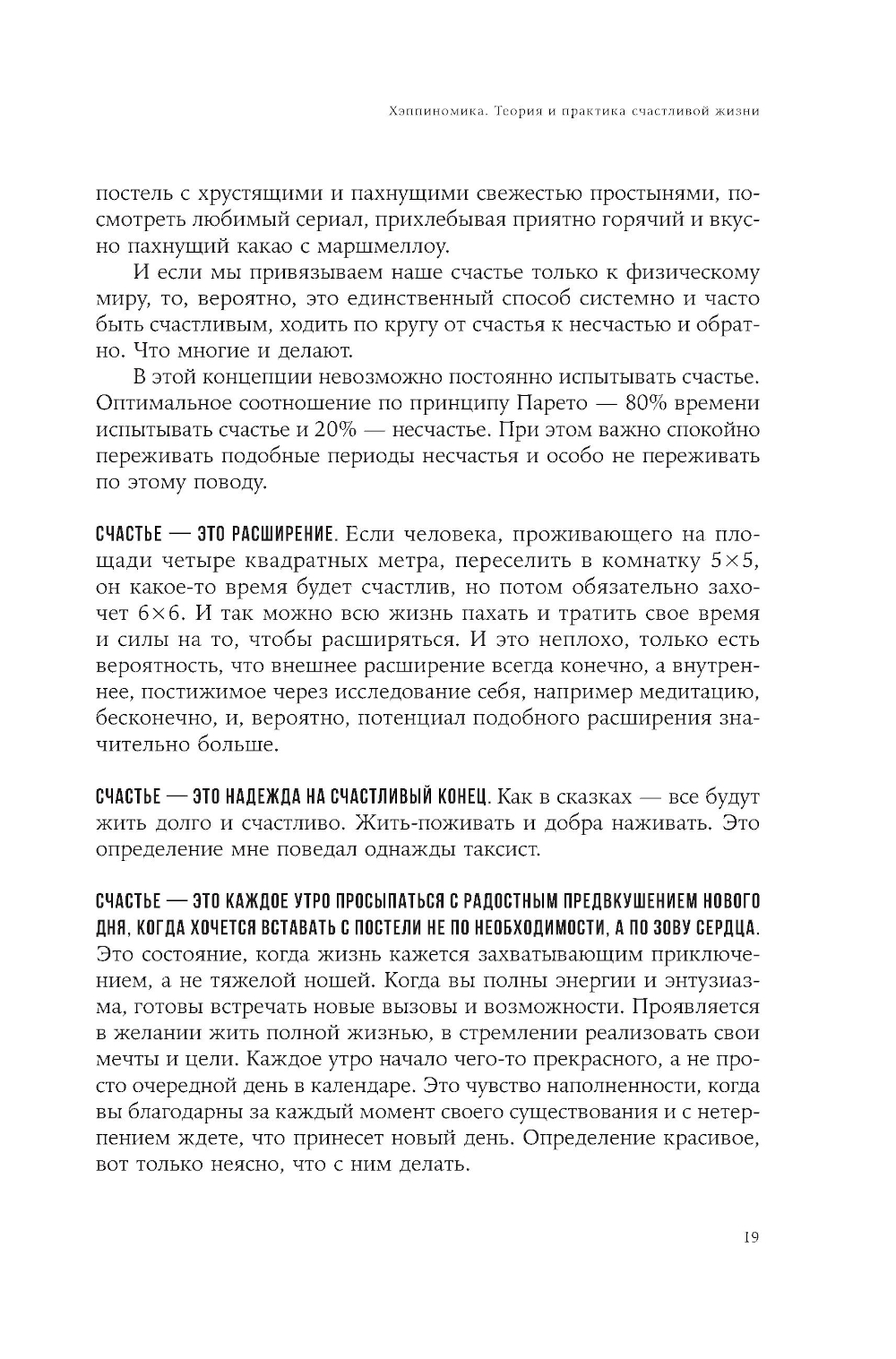 Хэппиномика. Теория и практика счастливой жизни

постель с хрустящими и пахнущими свежестью простынями, посмотреть любимый сериал, прихлебывая приятно горячий и вкусно пахнущий какао с маршмеллоу.

И если мы привязываем наше счастье только к физическому миру, то, вероятно, это единственный способ системно и часто быть счастливым, ходить по кругу от счастья к несчастью и обратно. Что многие и делают.

В этой концепции невозможно постоянно испытывать счастье. Оптимальное соотношение по принципу Парето — 80% времени испытывать счастье и 20% — несчастье. При этом важно спокойно переживать подобные периоды несчастья и особо не переживать по этому поводу.

СЧАСТЬЕ — ЭТО РАСШИРЕНИЕ. Если человека, проживающего на площади четыре квадратных метра, переселить в комнатку 5×5, он какое-то время будет счастлив, но потом обязательно захочет 6×6. И так можно всю жизнь пахать и тратить свое время и силы на то, чтобы расширяться. И это неплохо, только есть вероятность, что внешнее расширение всегда конечно, а внутреннее, постижимое через исследование себя, например медитацию, бесконечно, и, вероятно, потенциал подобного расширения значительно больше.

СЧАСТЬЕ — ЭТО НАДЕЖДА НА СЧАСТЛИВЫЙ КОНЕЦ. Как в сказках — все будут жить долго и счастливо. Жить-поживать и добра наживать. Это определение мне поведал однажды таксист.

СЧАСТЬЕ — ЭТО КАЖДОЕ УТРО ПРОСЫПАТЬСЯ С РАДОСТНЫМ ПРЕДВКУШЕНИЕМ НОВОГО ДНЯ, КОГДА ХОЧЕТСЯ ВСТАВАТЬ С ПОСТЕЛИ НЕ ПО НЕОБХОДИМОСТИ, А ПО ЗОВУ СЕРДЦА. Это состояние, когда жизнь кажется захватывающим приключением, а не тяжелой ношей. Когда вы полны энергии и энтузиазма, готовы встречать новые вызовы и возможности. Проявляется в желании жить полной жизнью, в стремлении реализовать свои мечты и цели. Каждое утро начало чего-то прекрасного, а не просто очередной день в календаре. Это чувство наполненности, когда вы благодарны за каждый момент своего существования и с нетерпением ждете, что принесет новый день. Определение красивое, вот только неясно, что с ним делать.

19